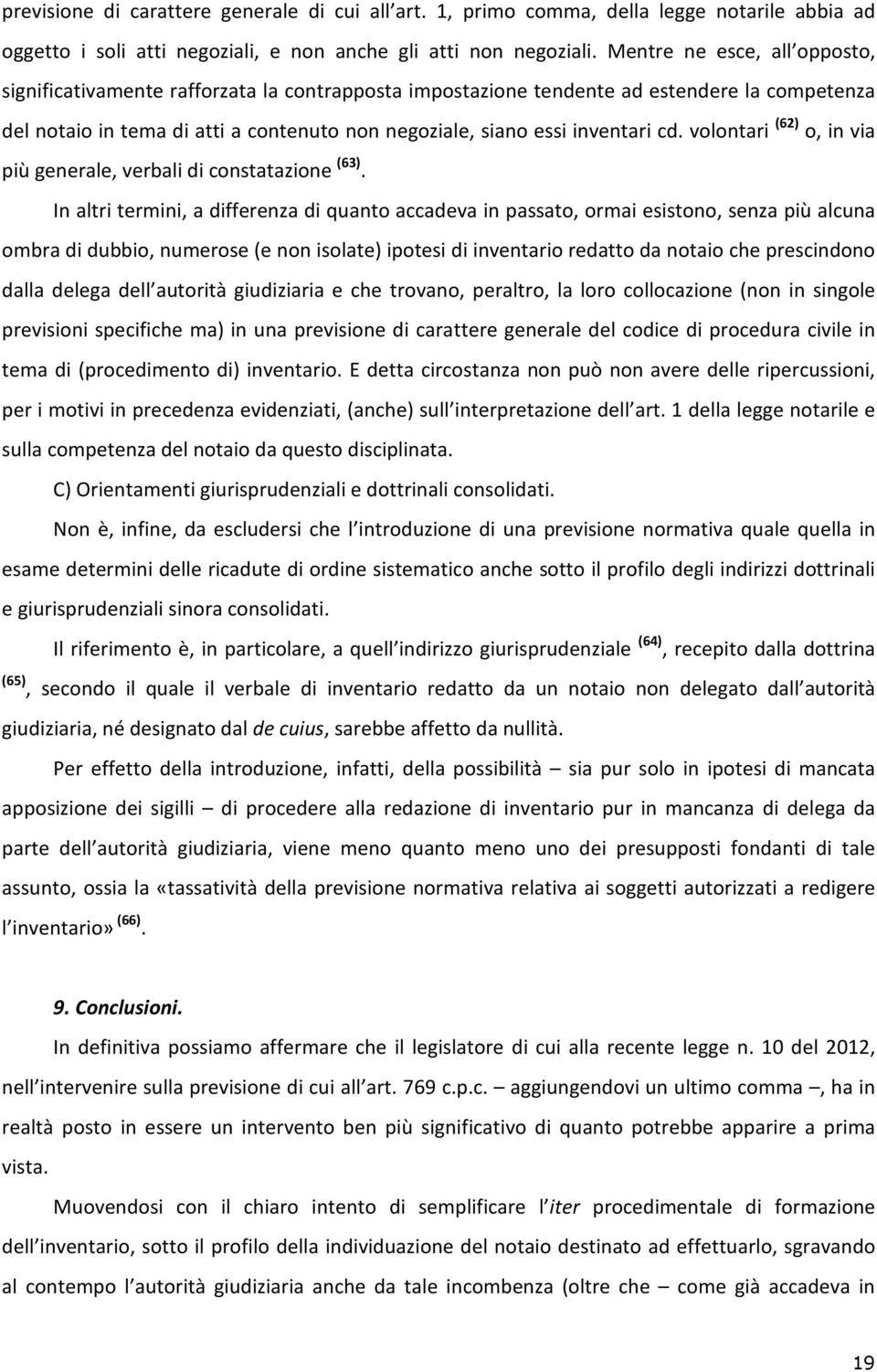 previsione di carattere generale di cui all art. 1, primo comma, della legge notarile abbia ad oggetto i soli atti negoziali, e non anche gli atti non negoziali. Mentre ne esce, all opposto, significativamente rafforzata la contrapposta impostazione tendente ad estendere la competenza del notaio in tema di atti a contenuto non negoziale, siano essi inventari cd. volontari $^{(62)}$ o, in via più generale, verbali di constatazione $^{(63)}$.

In altri termini, a differenza di quanto accadeva in passato, ormai esistono, senza più alcuna ombra di dubbio, numerose (e non isolate) ipotesi di inventario redatto da notaio che prescindono dalla delega dell autorità giudiziaria e che trovano, peraltro, la loro collocazione (non in singole previsioni specifiche ma) in una previsione di carattere generale del codice di procedura civile in tema di (procedimento di) inventario. E detta circostanza non può non avere delle ripercussioni, per i motivi in precedenza evidenziati, (anche) sull interpretazione dell art. 1 della legge notarile e sulla competenza del notaio da questo disciplinata.

C) Orientamenti giurisprudenziali e dottrinali consolidati.

Non è, infine, da escludersi che l introduzione di una previsione normativa quale quella in esame determini delle ricadute di ordine sistematico anche sotto il profilo degli indirizzi dottrinali e giurisprudenziali sinora consolidati.

Il riferimento è, in particolare, a quell indirizzo giurisprudenziale $^{(64)}$, recepito dalla dottrina $^{(65)}$, secondo il quale il verbale di inventario redatto da un notaio non delegato dall autorità giudiziaria, né designato dal de cuius, sarebbe affetto da nullità.

Per effetto della introduzione, infatti, della possibilità – sia pur solo in ipotesi di mancata apposizione dei sigilli – di procedere alla redazione di inventario pur in mancanza di delega da parte dell autorità giudiziaria, viene meno quanto meno uno dei presupposti fondanti di tale assunto, ossia la «tassatività della previsione normativa relativa ai soggetti autorizzati a redigere l inventario» $^{(66)}$.

9. Conclusioni.

In definitiva possiamo affermare che il legislatore di cui alla recente legge n. 10 del 2012, nell intervenire sulla previsione di cui all art. 769 c.p.c. – aggiungendovi un ultimo comma –, ha in realtà posto in essere un intervento ben più significativo di quanto potrebbe apparire a prima vista.

Muovendosi con il chiaro intento di semplificare l iter procedimentale di formazione dell inventario, sotto il profilo della individuazione del notaio destinato ad effettuarlo, sgravando al contempo l autorità giudiziaria anche da tale incombenza (oltre che – come già accadeva in

19